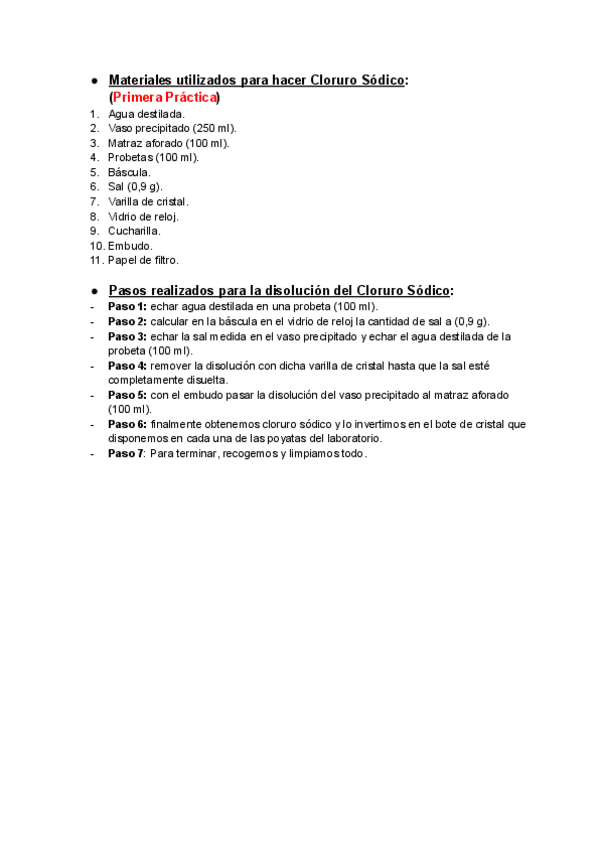 ● Materiales utilizados para hacer Cloruro Sódico:
(Primera Práctica)

1. Agua destilada.
2. Vaso precipitado (250 ml).
3. Matraz aforado (100 ml).
4. Probetas (100 ml).
5. Báscula.
6. Sal (0,9 g).
7. Varilla de cristal.
8. Vidrio de reloj.
9. Cucharilla.
10. Embudo.
11. Papel de filtro.

● Pasos realizados para la disolución del Cloruro Sódico:

- Paso 1: echar agua destilada en una probeta (100 ml).
- Paso 2: calcular en la báscula en el vidrio de reloj la cantidad de sal a (0,9 g).
- Paso 3: echar la sal medida en el vaso precipitado y echar el agua destilada de la probeta (100 ml).
- Paso 4: remover la disolución con dicha varilla de cristal hasta que la sal esté completamente disuelta.
- Paso 5: con el embudo pasar la disolución del vaso precipitado al matraz aforado (100 ml).
- Paso 6: finalmente obtenemos cloruro sódico y lo invertimos en el bote de cristal que disponemos en cada una de las poyatas del laboratorio.
- Paso 7: Para terminar, recogemos y limpiamos todo.